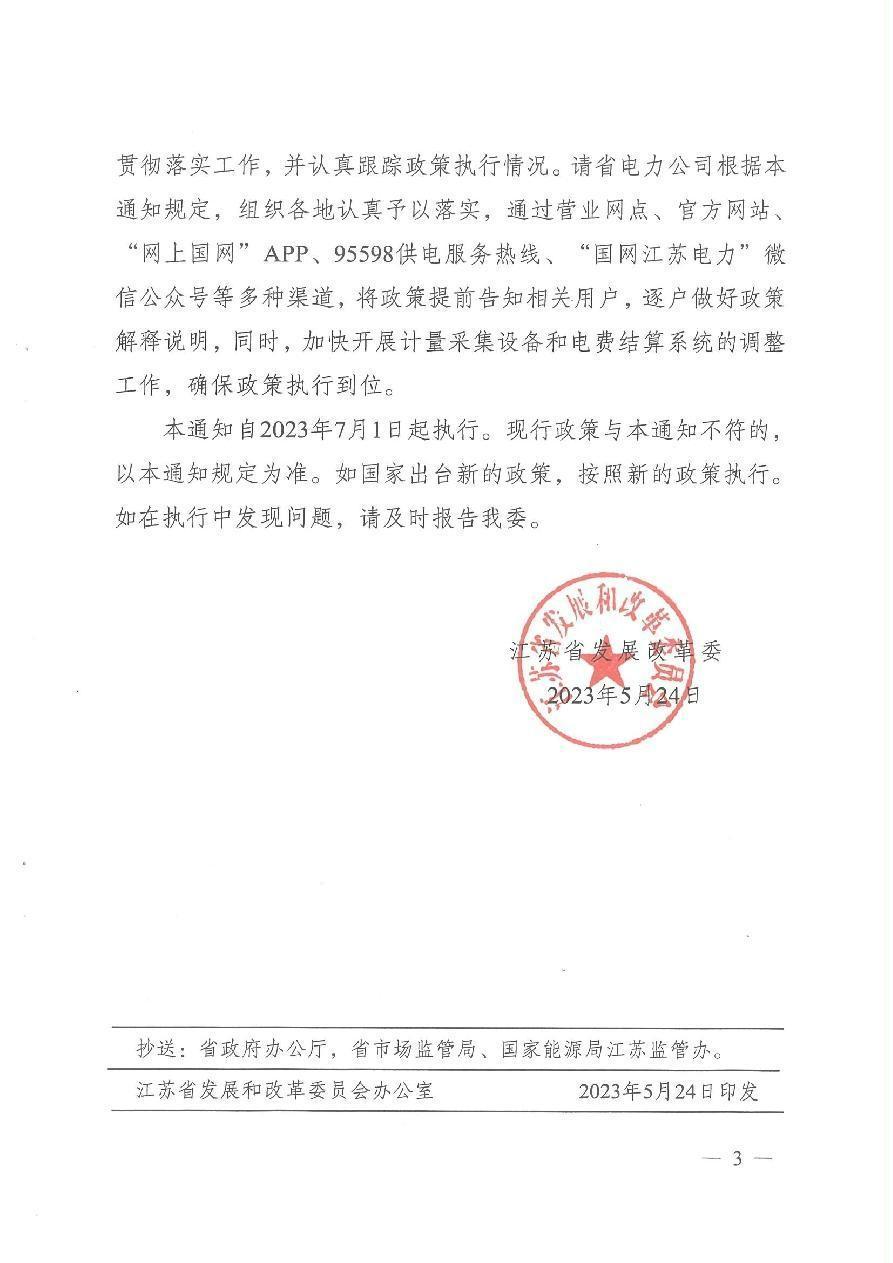 贯彻落实工作，并认真跟踪政策执行情况。请省电力公司根据本通知规定，组织各地认真予以落实，通过营业网点、官方网站、“网上国网”APP、95598供电服务热线、“国网江苏电力”微信公众号等多种渠道，将政策提前告知相关用户，逐户做好政策解释说明，同时，加快开展计量采集设备和电费结算系统的调整工作，确保政策执行到位。

本通知自2023年7月1日起执行。现行政策与本通知不符的，以本通知规定为准。如国家出台新的政策，按照新的政策执行。如在执行中发现问题，请及时报告我委。

江苏省发展和改革委员会

江苏省发展改革委
2023年5月24日

抄送：省政府办公厅，省市场监管局、国家能源局江苏监管办。

江苏省发展和改革委员会办公室　　2023年5月24日印发

— 3 —